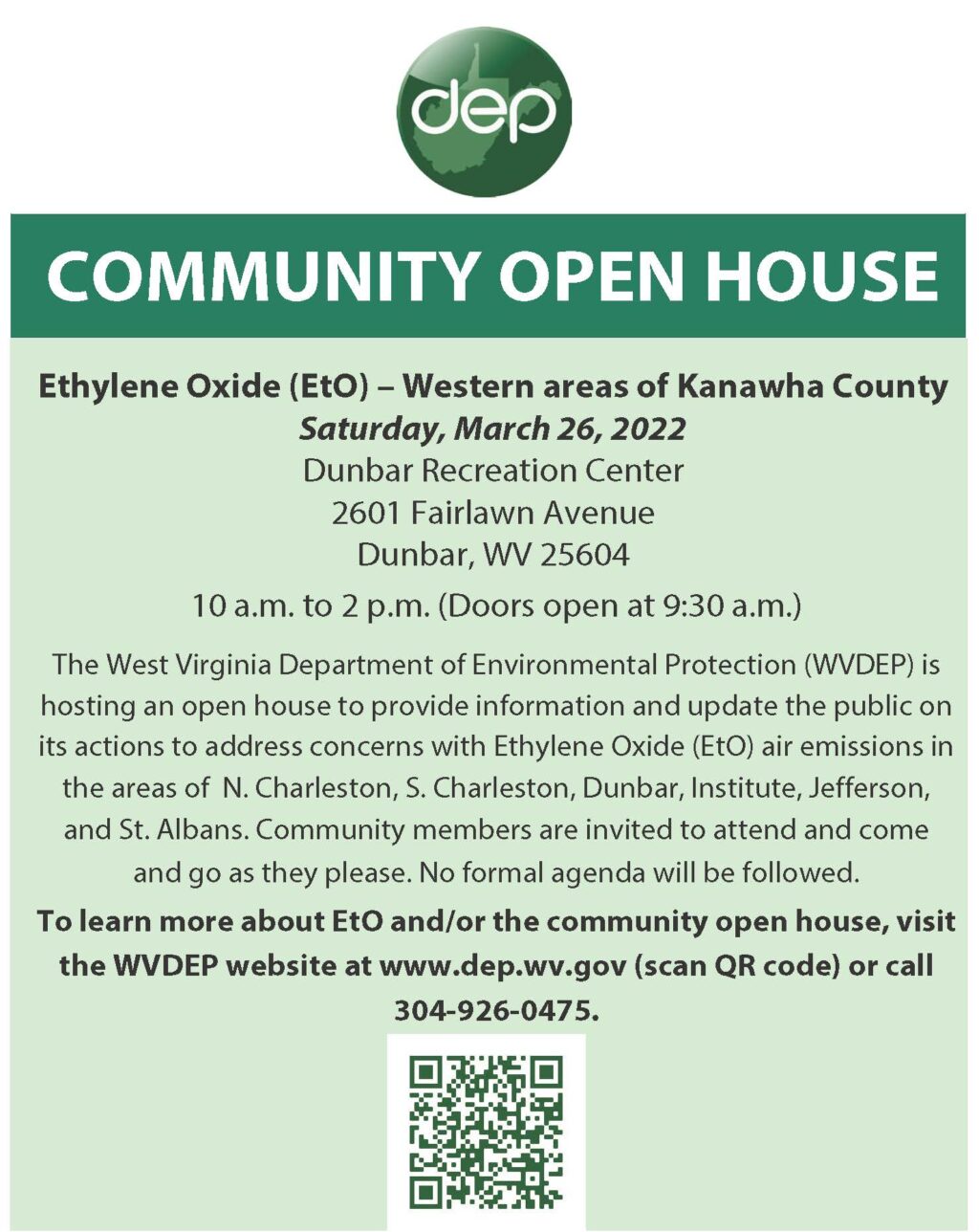 dep

COMMUNITY OPEN HOUSE

Ethylene Oxide (EtO) – Western areas of Kanawha County
Saturday, March 26, 2022
Dunbar Recreation Center
2601 Fairlawn Avenue
Dunbar, WV 25604

10 a.m. to 2 p.m. (Doors open at 9:30 a.m.)

The West Virginia Department of Environmental Protection (WVDEP) is hosting an open house to provide information and update the public on its actions to address concerns with Ethylene Oxide (EtO) air emissions in the areas of N. Charleston, S. Charleston, Dunbar, Institute, Jefferson, and St. Albans. Community members are invited to attend and come and go as they please. No formal agenda will be followed.

To learn more about EtO and/or the community open house, visit the WVDEP website at www.dep.wv.gov (scan QR code) or call 304-926-0475.